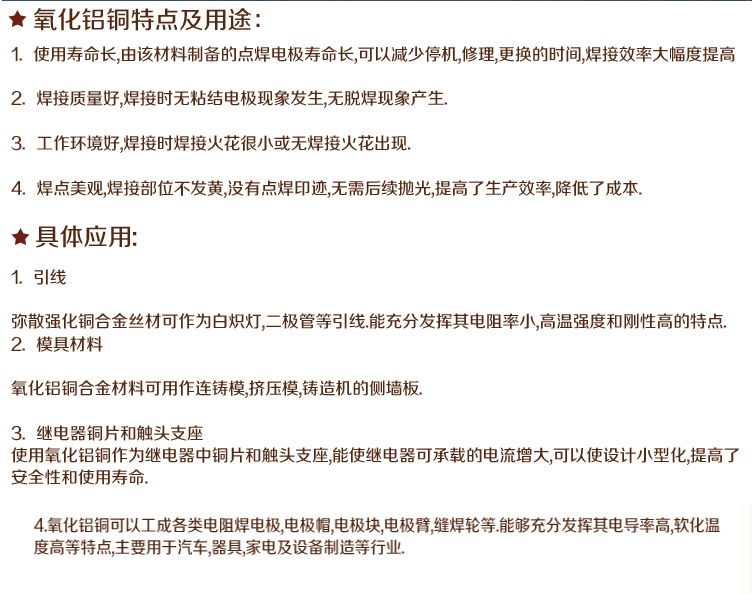 ★ 氧化铝铜特点及用途:

1. 使用寿命长,由该材料制备的点焊电极寿命长,可以减少停机,修理,更换的时间,焊接效率大幅度提高

2. 焊接质量好,焊接时无粘结电极现象发生,无脱焊现象产生.

3. 工作环境好,焊接时焊接火花很小或无焊接火花出现.

4. 焊点美观,焊接部位不发黄,没有点焊印迹,无需后续抛光,提高了生产效率,降低了成本.

★ 具体应用:

1. 引线

弥散强化铜合金丝材可作为白炽灯,二极管等引线.能充分发挥其电阻率小,高温强度和刚性高的特点.
2. 模具材料

氧化铝铜合金材料可用作连铸模,挤压模,铸造机的侧墙板.

3. 继电器铜片和触头支座
使用氧化铝铜作为继电器中铜片和触头支座,能使继电器可承载的电流增大,可以使设计小型化,提高了安全性和使用寿命.

4.氧化铝铜可以工成各类电阻焊电极,电极帽,电极块,电极臂,缝焊轮等.能够充分发挥其电导率高,软化温度高等特点,主要用于汽车,器具,家电及设备制造等行业.